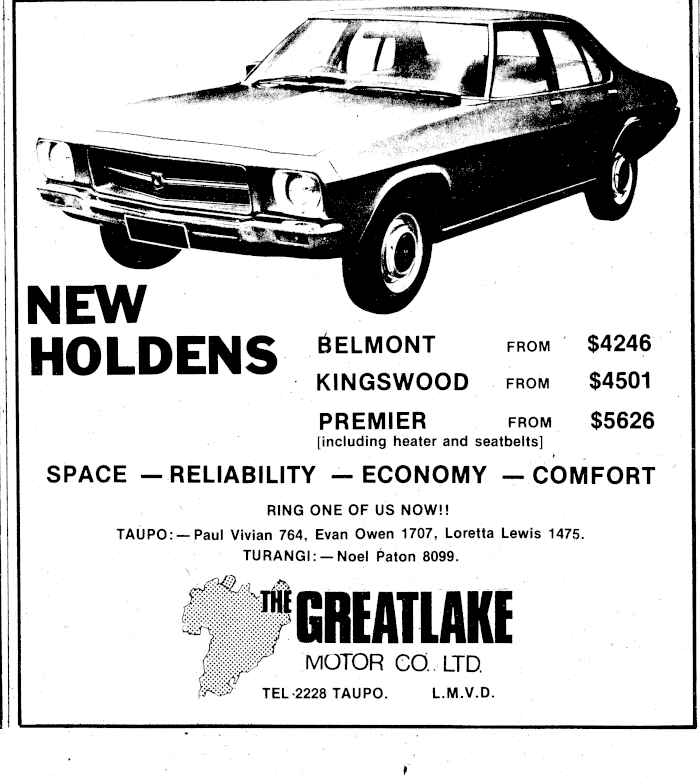 NEW HOLDENS

BELMONT FROM $4246
KINGSWOOD FROM $4501
PREMIER FROM $5626
[including heater and seatbelts]

SPACE — RELIABILITY — ECONOMY — COMFORT

RING ONE OF US NOW!!

TAUPO: — Paul Vivian 764, Evan Owen 1707, Loretta Lewis 1475.
TURANGI: — Noel Paton 8099.

THE GREATLAKE
MOTOR CO. LTD.
TEL 2228 TAUPO. L.M.V.D.